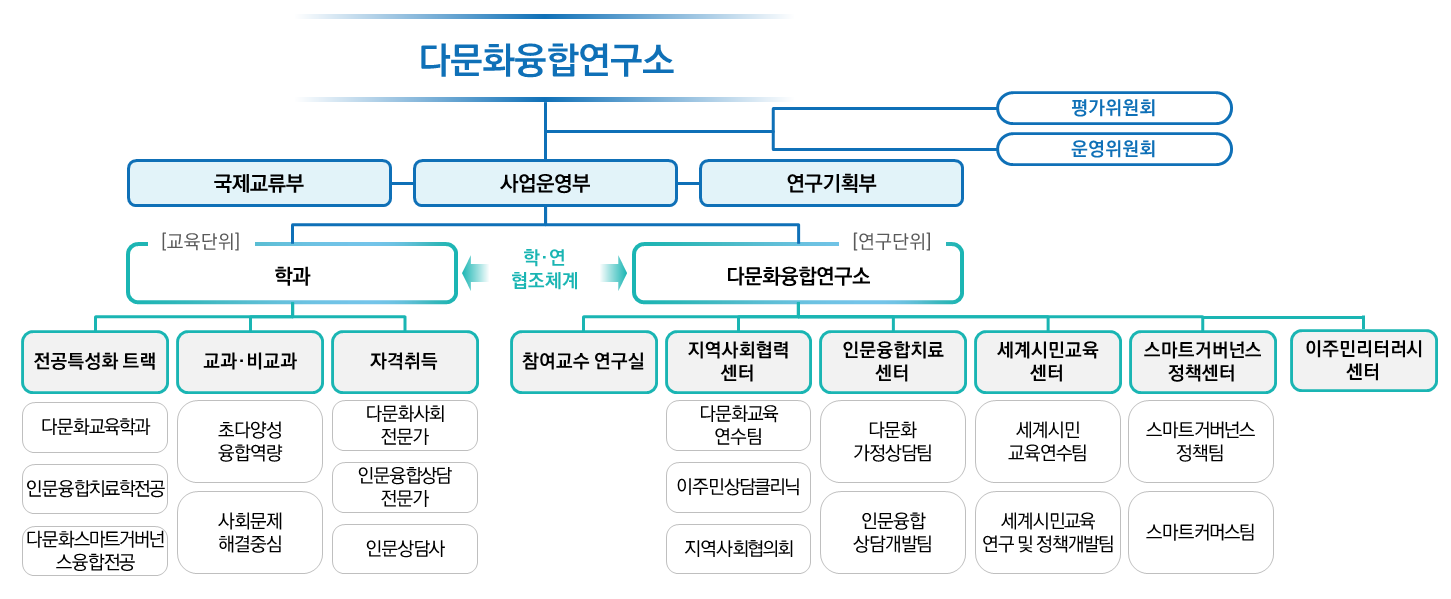 다문화융합연구소

평가위원회

운영위원회

국제교류부

사업운영부

연구기획부

[교육단위]

학과

학·연
협조체계

[연구단위]

다문화융합연구소

전공특성화 트랙

다문화교육학과

인문융합치료학전공

다문화스마트거버넌스융합전공

교과·비교과

초다양성
융합역량

사회문제
해결중심

자격취득

다문화사회
전문가

인문융합상담
전문가

인문상담사

참여교수 연구실

지역사회협력
센터

다문화교육
연수팀

이주민상담클리닉

지역사회협의회

인문융합치료
센터

다문화
가정상담팀

인문융합
상담개발팀

세계시민교육
센터

세계시민
교육연수팀

세계시민교육
연구 및 정책개발팀

스마트거버넌스
정책센터

스마트거버넌스
정책팀

스마트커머스팀

이주민리터러시
센터